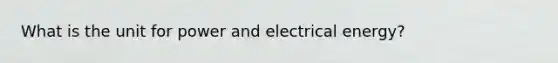 What is the unit for power and electrical energy?